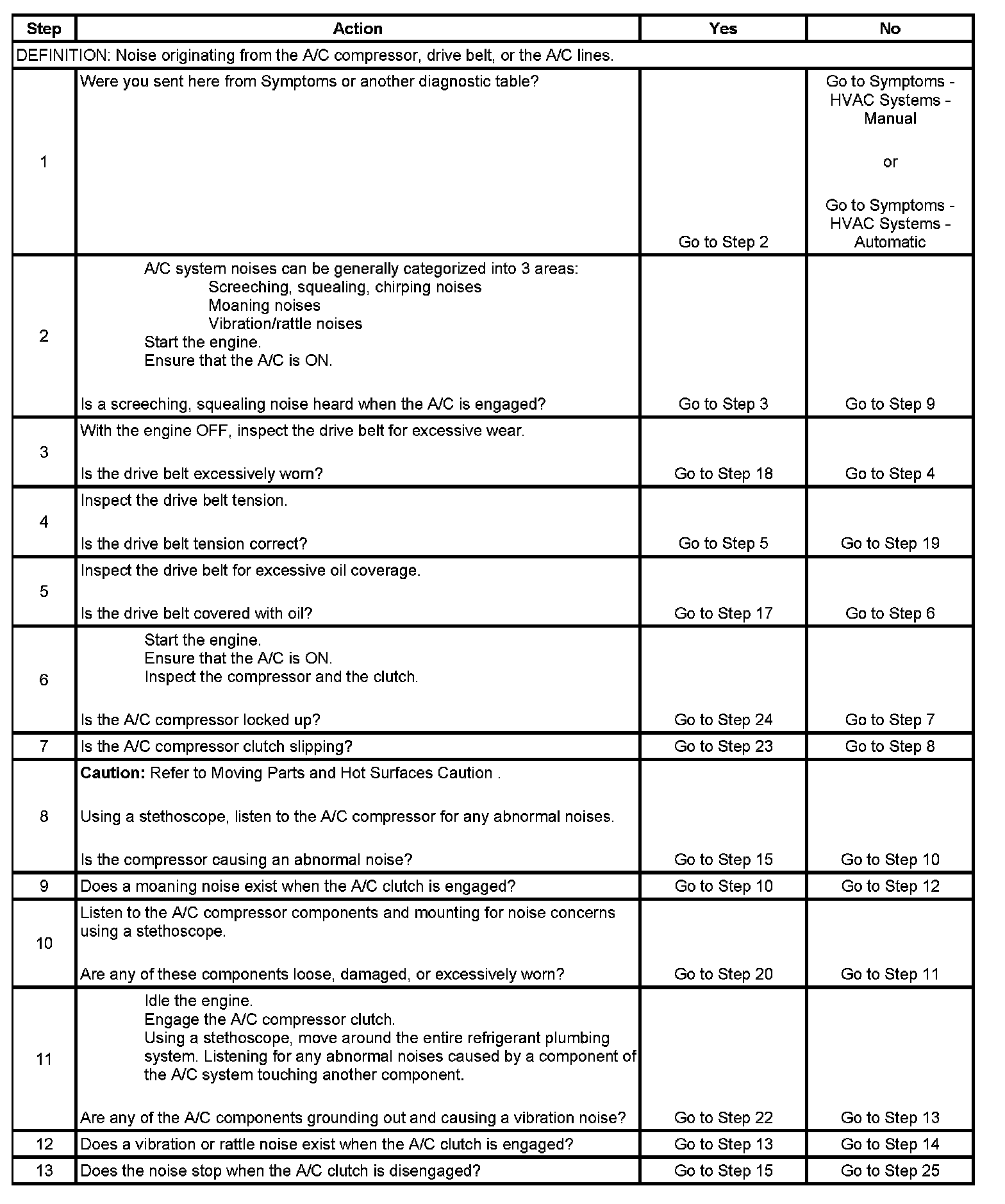 | Step | Action | Yes | No |
|---|---|---|---|
| DEFINITION: Noise originating from the A/C compressor, drive belt, or the A/C lines. | | | |
| 1 | Were you sent here from Symptoms or another diagnostic table? | Go to Step 2 | Go to Symptoms - HVAC Systems - Manual or Go to Symptoms - HVAC Systems - Automatic |
| 2 | A/C system noises can be generally categorized into 3 areas: Screeching, squealing, chirping noises Moaning noises Vibration/rattle noises Start the engine. Ensure that the A/C is ON. Is a screeching, squealing noise heard when the A/C is engaged? | Go to Step 3 | Go to Step 9 |
| 3 | With the engine OFF, inspect the drive belt for excessive wear. Is the drive belt excessively worn? | Go to Step 18 | Go to Step 4 |
| 4 | Inspect the drive belt tension. Is the drive belt tension correct? | Go to Step 5 | Go to Step 19 |
| 5 | Inspect the drive belt for excessive oil coverage. Is the drive belt covered with oil? | Go to Step 17 | Go to Step 6 |
| 6 | Start the engine. Ensure that the A/C is ON. Inspect the compressor and the clutch. Is the A/C compressor locked up? | Go to Step 24 | Go to Step 7 |
| 7 | Is the A/C compressor clutch slipping? | Go to Step 23 | Go to Step 8 |
| 8 | **Caution:** Refer to Moving Parts and Hot Surfaces Caution . Using a stethoscope, listen to the A/C compressor for any abnormal noises. Is the compressor causing an abnormal noise? | Go to Step 15 | Go to Step 10 |
| 9 | Does a moaning noise exist when the A/C clutch is engaged? | Go to Step 10 | Go to Step 12 |
| 10 | Listen to the A/C compressor components and mounting for noise concerns using a stethoscope. Are any of these components loose, damaged, or excessively worn? | Go to Step 20 | Go to Step 11 |
| 11 | Idle the engine. Engage the A/C compressor clutch. Using a stethoscope, move around the entire refrigerant plumbing system. Listening for any abnormal noises caused by a component of the A/C system touching another component. Are any of the A/C components grounding out and causing a vibration noise? | Go to Step 22 | Go to Step 13 |
| 12 | Does a vibration or rattle noise exist when the A/C clutch is engaged? | Go to Step 13 | Go to Step 14 |
| 13 | Does the noise stop when the A/C clutch is disengaged? | Go to Step 15 | Go to Step 25 |